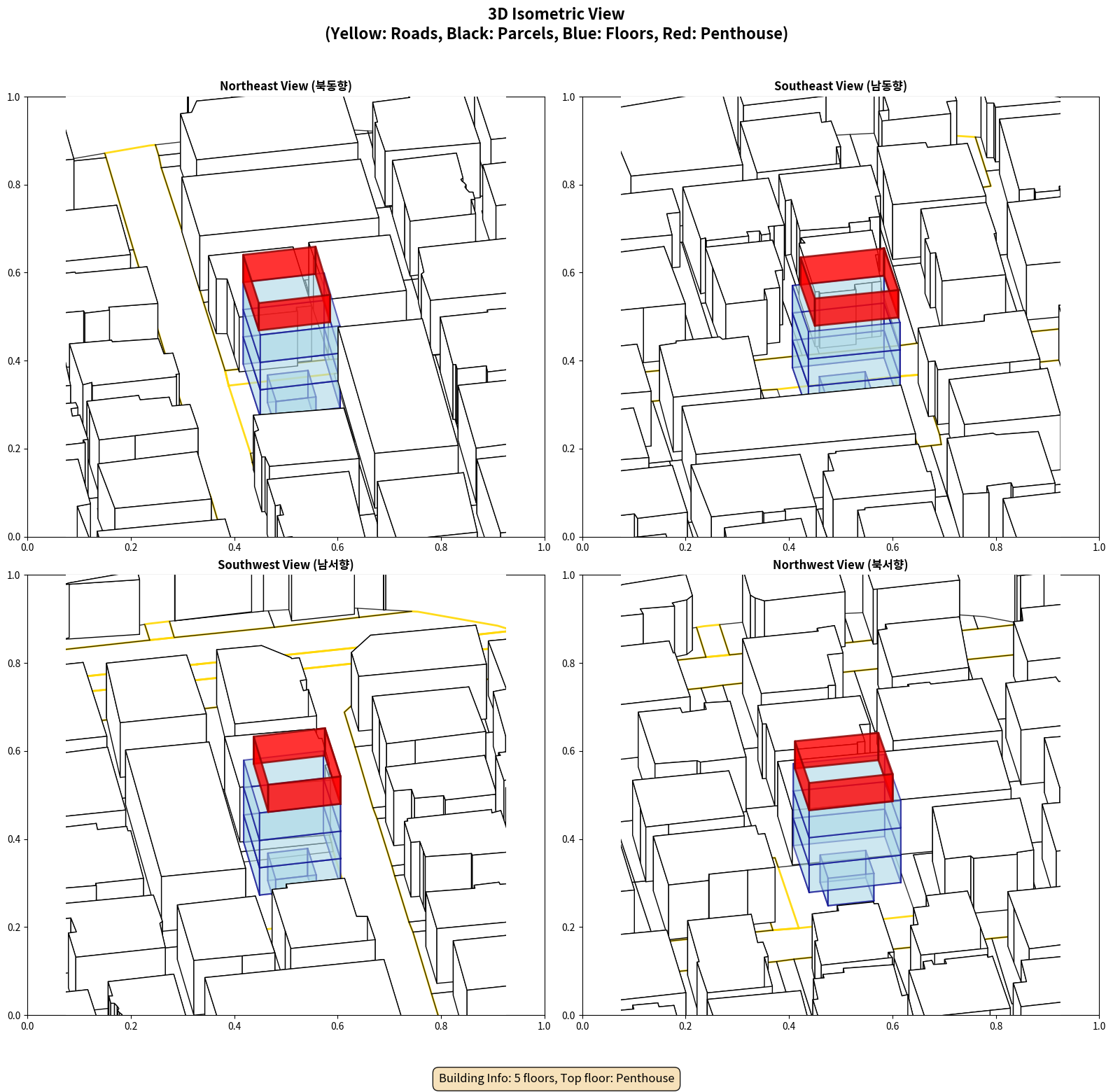 3D Isometric View
(Yellow: Roads, Black: Parcels, Blue: Floors, Red: Penthouse)

Northeast View (북동향)

1.0
0.8
0.6
0.4
0.2
0.0
0.0 0.2 0.4 0.6 0.8 1.0

Southeast View (남동향)

1.0
0.8
0.6
0.4
0.2
0.0
0.0 0.2 0.4 0.6 0.8 1.0

Southwest View (남서향)

1.0
0.8
0.6
0.4
0.2
0.0
0.0 0.2 0.4 0.6 0.8 1.0

Northwest View (북서향)

1.0
0.8
0.6
0.4
0.2
0.0
0.0 0.2 0.4 0.6 0.8 1.0

Building Info: 5 floors, Top floor: Penthouse